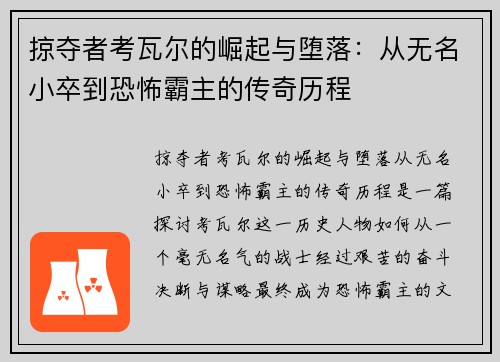 掠夺者考瓦尔的崛起与堕落：从无名小卒到恐怖霸主的传奇历程

掠夺者考瓦尔的崛起与堕落从无名小卒到恐怖霸主的传奇历程是一篇探讨考瓦尔这一历史人物如何从一个毫无名气的战士经过艰苦的奋斗决断与谋略最终成为恐怖霸主的文